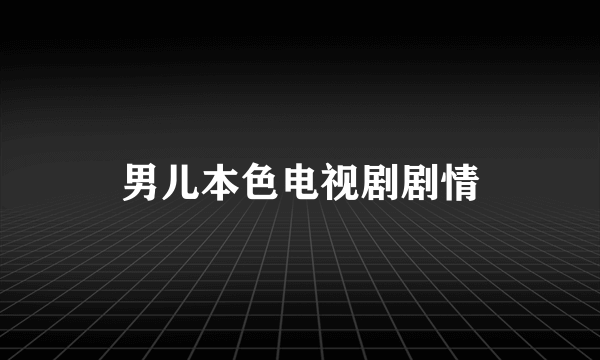 男儿本色电视剧剧情